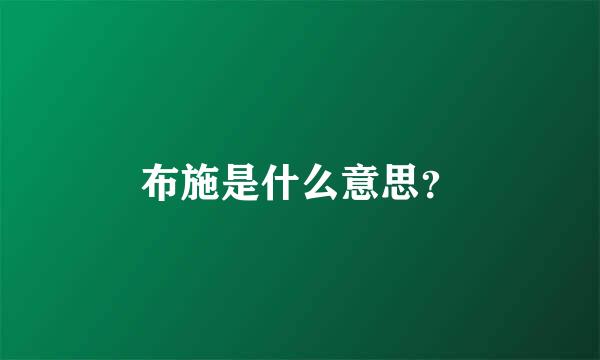 布施是什么意思?